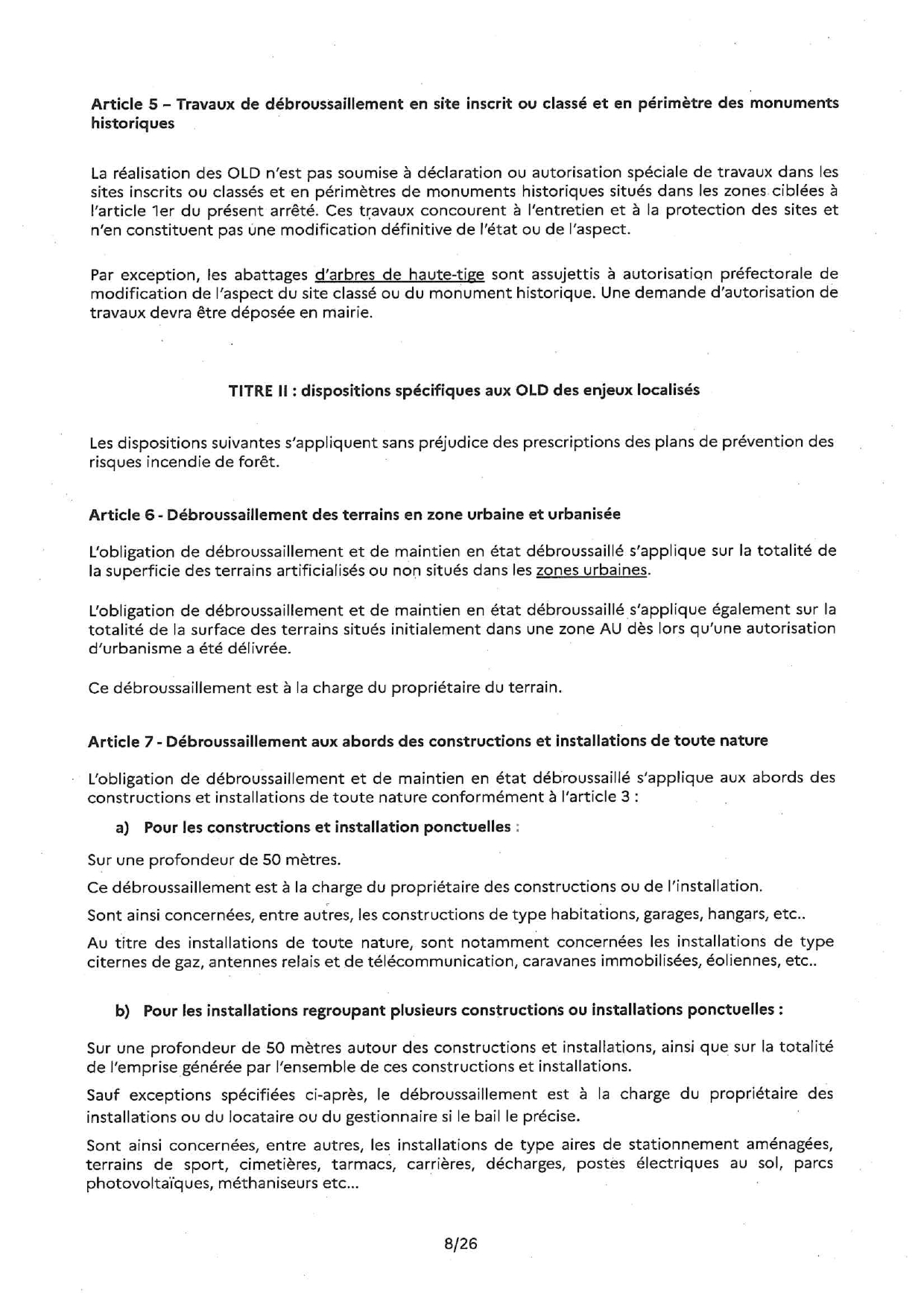 Article 5 – Travaux de débroussaillement en site inscrit ou classé et en périmètre des monuments historiques

La réalisation des OLD n'est pas soumise à déclaration ou autorisation spéciale de travaux dans les sites inscrits ou classés et en périmètres de monuments historiques situés dans les zones ciblées à l'article 1er du présent arrêté. Ces travaux concourent à l'entretien et à la protection des sites et n'en constituent pas une modification définitive de l'état ou de l'aspect.

Par exception, les abattages d'arbres de haute-tige sont assujettis à autorisation préfectorale de modification de l'aspect du site classé ou du monument historique. Une demande d'autorisation de travaux devra être déposée en mairie.

TITRE II : dispositions spécifiques aux OLD des enjeux localisés

Les dispositions suivantes s'appliquent sans préjudice des prescriptions des plans de prévention des risques incendie de forêt.

Article 6 - Débroussaillement des terrains en zone urbaine et urbanisée

L'obligation de débroussaillement et de maintien en état débroussaillé s'applique sur la totalité de la superficie des terrains artificialisés ou non situés dans les zones urbaines.

L'obligation de débroussaillement et de maintien en état débroussaillé s'applique également sur la totalité de la surface des terrains situés initialement dans une zone AU dès lors qu'une autorisation d'urbanisme a été délivrée.

Ce débroussaillement est à la charge du propriétaire du terrain.

Article 7 - Débroussaillement aux abords des constructions et installations de toute nature

L'obligation de débroussaillement et de maintien en état débroussaillé s'applique aux abords des constructions et installations de toute nature conformément à l'article 3 :

a) Pour les constructions et installation ponctuelles :

Sur une profondeur de 50 mètres.

Ce débroussaillement est à la charge du propriétaire des constructions ou de l'installation.

Sont ainsi concernées, entre autres, les constructions de type habitations, garages, hangars, etc..

Au titre des installations de toute nature, sont notamment concernées les installations de type citernes de gaz, antennes relais et de télécommunication, caravanes immobilisées, éoliennes, etc..

b) Pour les installations regroupant plusieurs constructions ou installations ponctuelles :

Sur une profondeur de 50 mètres autour des constructions et installations, ainsi que sur la totalité de l'emprise générée par l'ensemble de ces constructions et installations.

Sauf exceptions spécifiées ci-après, le débroussaillement est à la charge du propriétaire des installations ou du locataire ou du gestionnaire si le bail le précise.

Sont ainsi concernées, entre autres, les installations de type aires de stationnement aménagées, terrains de sport, cimetières, tarmacs, carrières, décharges, postes électriques au sol, parcs photovoltaïques, méthaniseurs etc...

8/26